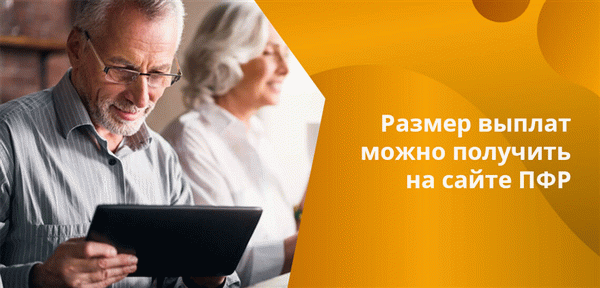 Размер выплат можно получить на сайте ПФР